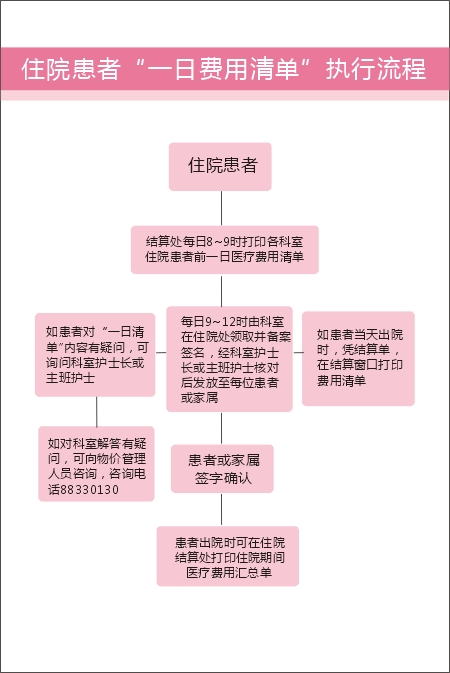 住院患者“一日费用清单”执行流程

住院患者

结算处每日8~9时打印各科室住院患者前一日医疗费用清单

如患者对“一日清单”内容有疑问，可询问科室护士长或主班护士

每日9~12时由科室在住院处领取并备案签名，经科室护士长或主班护士核对后发放至每位患者或家属

如患者当天出院时，凭结算单，在结算窗口打印费用清单

如对科室解答有疑问，可向物价管理人员咨询，咨询电话88330130

患者或家属签字确认

患者出院时可在住院结算处打印住院期间医疗费用汇总单